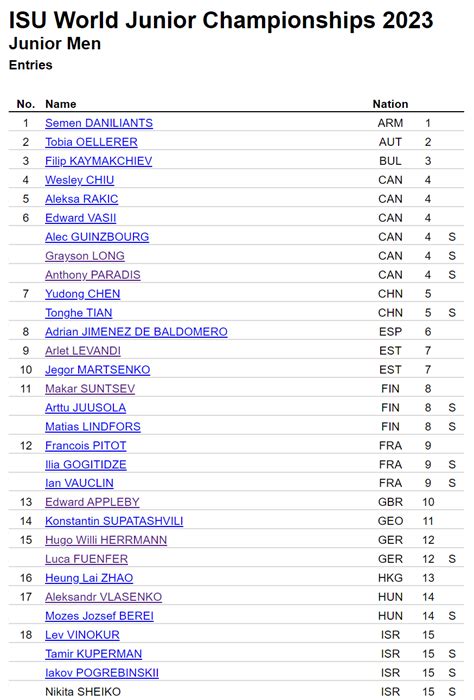 ISU World Junior Championships 2023
Junior Men
Entries

| No. | Name | Nation | | |
|---|---|---|---|---|
| 1 | Semen DANILIANTS | ARM | 1 | |
| 2 | Tobia OELLERER | AUT | 2 | |
| 3 | Filip KAYMAKCHIEV | BUL | 3 | |
| 4 | Wesley CHIU | CAN | 4 | |
| 5 | Aleksa RAKIC | CAN | 4 | |
| 6 | Edward VASII | CAN | 4 | |
| | Alec GUINZBOURG | CAN | 4 | S |
| | Grayson LONG | CAN | 4 | S |
| | Anthony PARADIS | CAN | 4 | S |
| 7 | Yudong CHEN | CHN | 5 | |
| | Tonghe TIAN | CHN | 5 | S |
| 8 | Adrian JIMENEZ DE BALDOMERO | ESP | 6 | |
| 9 | Arlet LEVANDI | EST | 7 | |
| 10 | Jegor MARTSENKO | EST | 7 | |
| 11 | Makar SUNTSEV | FIN | 8 | |
| | Arttu JUUSOLA | FIN | 8 | S |
| | Matias LINDFORS | FIN | 8 | S |
| 12 | Francois PITOT | FRA | 9 | |
| | Ilia GOGITIDZE | FRA | 9 | S |
| | Ian VAUCLIN | FRA | 9 | S |
| 13 | Edward APPLEBY | GBR | 10 | |
| 14 | Konstantin SUPATASHVILI | GEO | 11 | |
| 15 | Hugo Willi HERRMANN | GER | 12 | |
| | Luca FUENFER | GER | 12 | S |
| 16 | Heung Lai ZHAO | HKG | 13 | |
| 17 | Aleksandr VLASENKO | HUN | 14 | |
| | Mozes Jozsef BEREI | HUN | 14 | S |
| 18 | Lev VINOKUR | ISR | 15 | |
| | Tamir KUPERMAN | ISR | 15 | S |
| | Iakov POGREBINSKII | ISR | 15 | S |
| | Nikita SHEIKO | ISR | 15 | S |